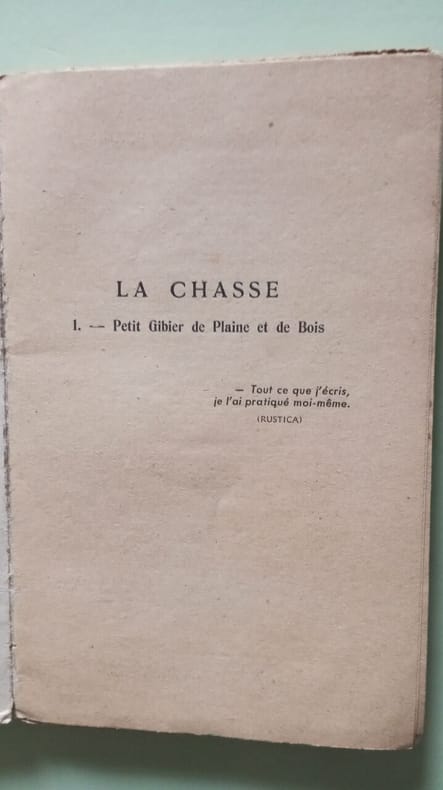 LA CHASSE

I. — Petit Gibier de Plaine et de Bois

— Tout ce que j'écris, je l'ai pratiqué moi-même.
(RUSTICA)